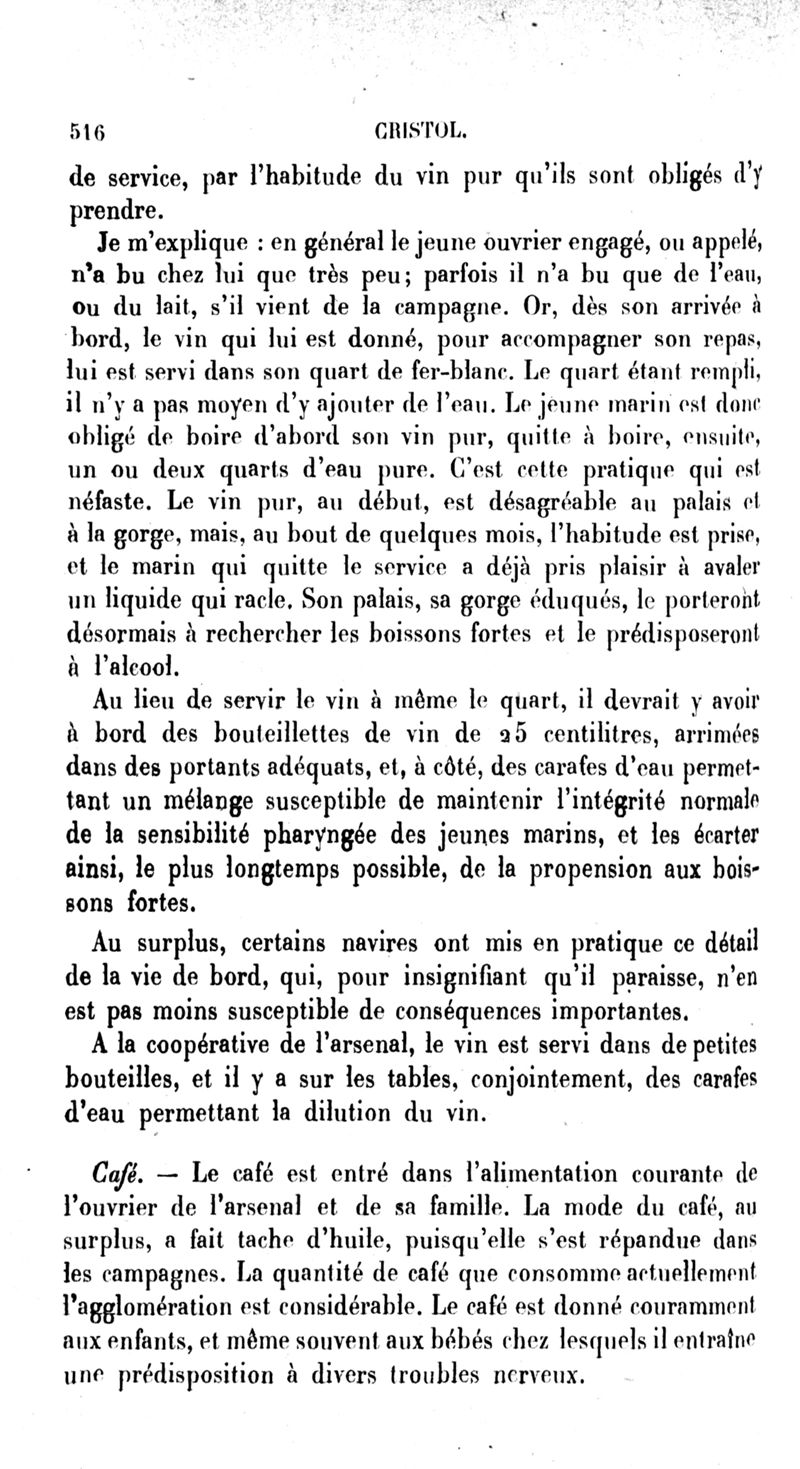 516 CRISTOL.

de service, par l'habitude du vin pur qu'ils sont obligés d'y prendre.

Je m'explique : en général le jeune ouvrier engagé, ou appelé, n'a bu chez lui que très peu; parfois il n'a bu que de l'eau, ou du lait, s'il vient de la campagne. Or, dès son arrivée à bord, le vin qui lui est donné, pour accompagner son repas, lui est servi dans son quart de fer-blanc. Le quart étant rempli, il n'y a pas moyen d'y ajouter de l'eau. Le jeune marin est donc obligé de boire d'abord son vin pur, quitte à boire, ensuite, un ou deux quarts d'eau pure. C'est cette pratique qui est néfaste. Le vin pur, au début, est désagréable au palais et à la gorge, mais, au bout de quelques mois, l'habitude est prise, et le marin qui quitte le service a déjà pris plaisir à avaler un liquide qui racle. Son palais, sa gorge éduqués, le porteront désormais à rechercher les boissons fortes et le prédisposeront à l'alcool.

Au lieu de servir le vin à même le quart, il devrait y avoir à bord des bouteillettes de vin de 25 centilitres, arrimées dans des portants adéquats, et, à côté, des carafes d'eau permettant un mélange susceptible de maintenir l'intégrité normale de la sensibilité pharyngée des jeunes marins, et les écarter ainsi, le plus longtemps possible, de la propension aux boissons fortes.

Au surplus, certains navires ont mis en pratique ce détail de la vie de bord, qui, pour insignifiant qu'il paraisse, n'en est pas moins susceptible de conséquences importantes.

A la coopérative de l'arsenal, le vin est servi dans de petites bouteilles, et il y a sur les tables, conjointement, des carafes d'eau permettant la dilution du vin.

Café. — Le café est entré dans l'alimentation courante de l'ouvrier de l'arsenal et de sa famille. La mode du café, au surplus, a fait tache d'huile, puisqu'elle s'est répandue dans les campagnes. La quantité de café que consomme actuellement l'agglomération est considérable. Le café est donné couramment aux enfants, et même souvent aux bébés chez lesquels il entraîne une prédisposition à divers troubles nerveux.